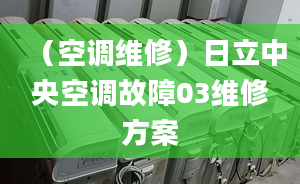 （空调维修）日立中央空调故障03维修方案